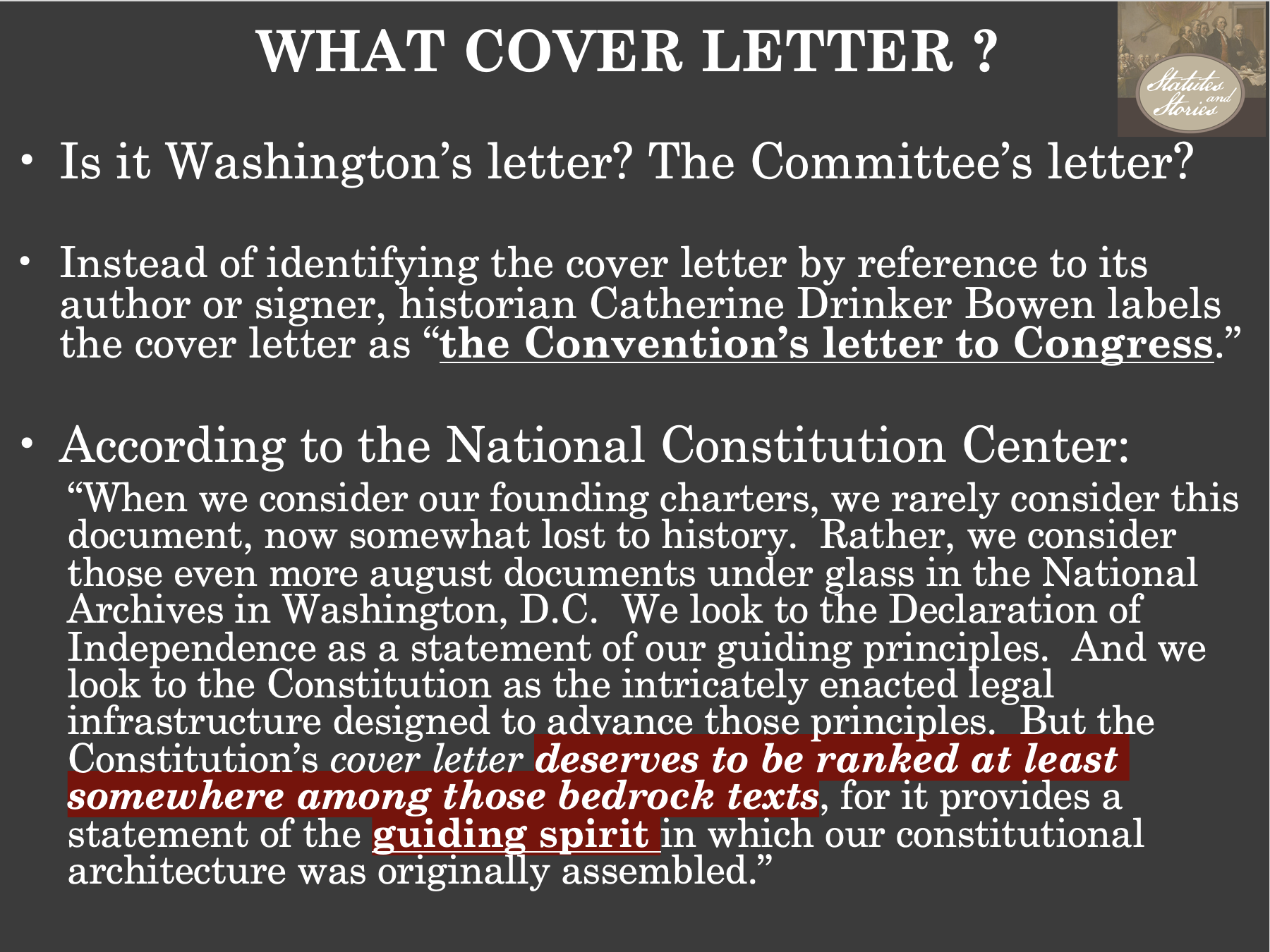 WHAT COVER LETTER ?

Statutes and Stories

• Is it Washington's letter? The Committee's letter?

• Instead of identifying the cover letter by reference to its author or signer, historian Catherine Drinker Bowen labels the cover letter as "the Convention's letter to Congress."

• According to the National Constitution Center:

"When we consider our founding charters, we rarely consider this document, now somewhat lost to history. Rather, we consider those even more august documents under glass in the National Archives in Washington, D.C. We look to the Declaration of Independence as a statement of our guiding principles. And we look to the Constitution as the intricately enacted legal infrastructure designed to advance those principles. But the Constitution's cover letter deserves to be ranked at least somewhere among those bedrock texts, for it provides a statement of the guiding spirit in which our constitutional architecture was originally assembled."